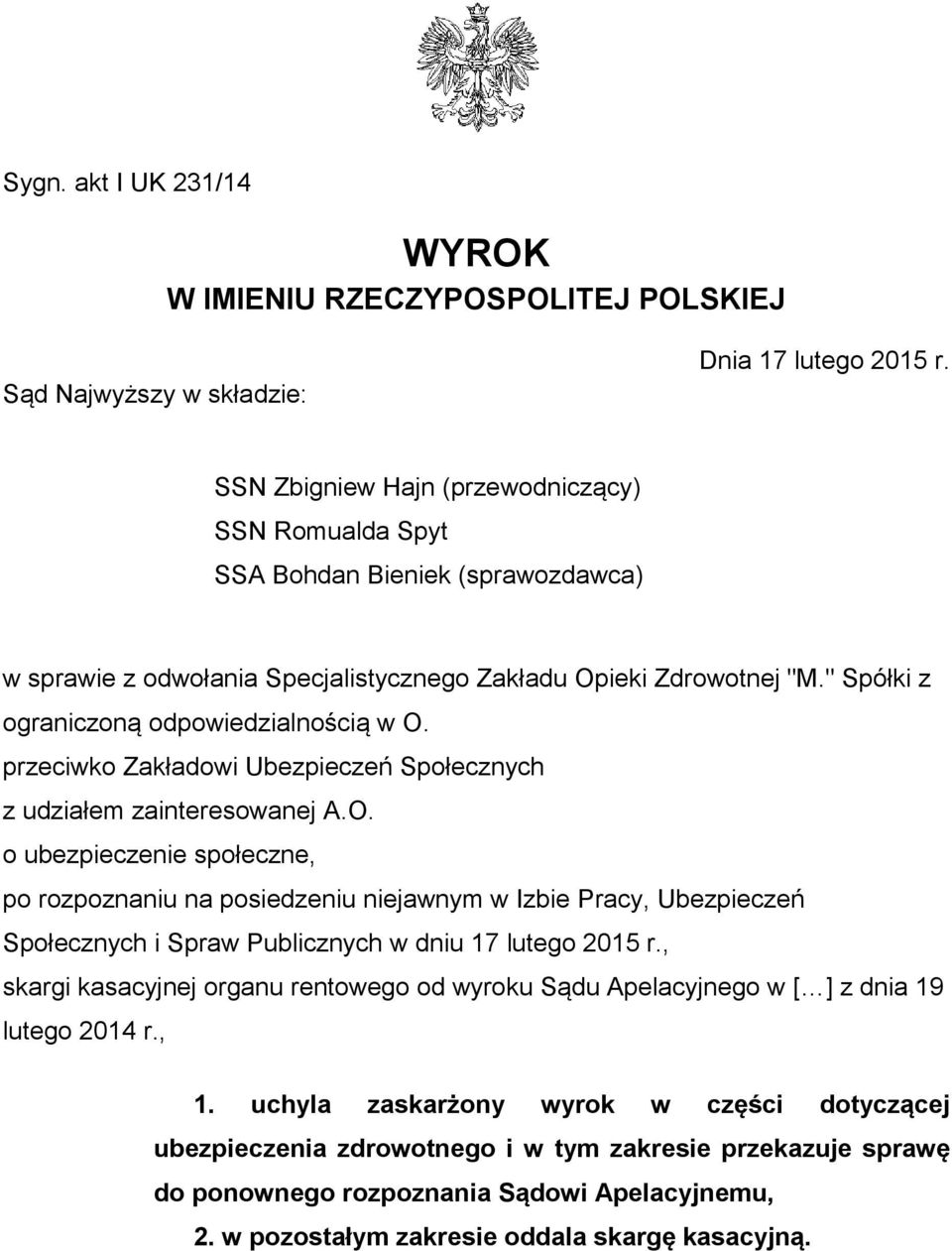 Sygn. akt I UK 231/14

WYROK
W IMIENIU RZECZYPOSPOLITEJ POLSKIEJ

Dnia 17 lutego 2015 r.

Sąd Najwyższy w składzie:

SSN Zbigniew Hajn (przewodniczący)
SSN Romualda Spyt
SSA Bohdan Bieniek (sprawozdawca)

w sprawie z odwołania Specjalistycznego Zakładu Opieki Zdrowotnej "M." Spółki z ograniczoną odpowiedzialnością w O.
przeciwko Zakładowi Ubezpieczeń Społecznych
z udziałem zainteresowanej A.O.
o ubezpieczenie społeczne,
po rozpoznaniu na posiedzeniu niejawnym w Izbie Pracy, Ubezpieczeń Społecznych i Spraw Publicznych w dniu 17 lutego 2015 r.,
skargi kasacyjnej organu rentowego od wyroku Sądu Apelacyjnego w [...] z dnia 19 lutego 2014 r.,

1. uchyla zaskarżony wyrok w części dotyczącej ubezpieczenia zdrowotnego i w tym zakresie przekazuje sprawę do ponownego rozpoznania Sądowi Apelacyjnemu,
2. w pozostałym zakresie oddala skargę kasacyjną.